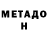 МЕТАДО
Н